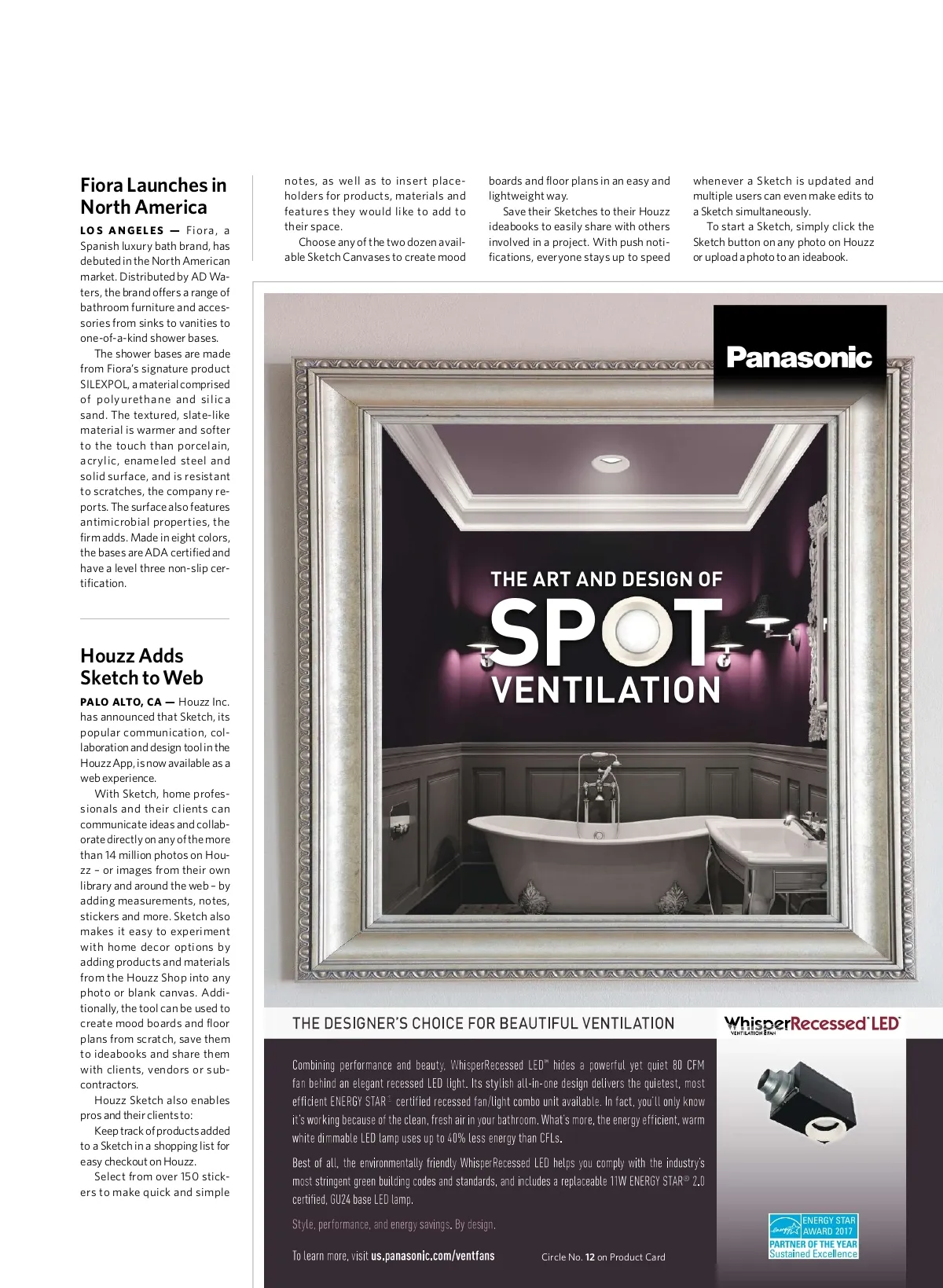 Fiora Launches in North America

LOS ANGELES — Fiora, a Spanish luxury bath brand, has debuted in the North American market. Distributed by AD Waters, the brand offers a range of bathroom furniture and accessories from sinks to vanities to one-of-a-kind shower bases.

The shower bases are made from Fiora's signature product SILEXPOL, a material comprised of polyurethane and silica sand. The textured, slate-like material is warmer and softer to the touch than porcelain, acrylic, enameled steel and solid surface, and is resistant to scratches, the company reports. The surface also features antimicrobial properties, the firm adds. Made in eight colors, the bases are ADA certified and have a level three non-slip certification.

Houzz Adds Sketch to Web

PALO ALTO, CA — Houzz Inc. has announced that Sketch, its popular communication, collaboration and design tool in the Houzz App, is now available as a web experience.

With Sketch, home professionals and their clients can communicate ideas and collaborate directly on any of the more than 14 million photos on Houzz – or images from their own library and around the web – by adding measurements, notes, stickers and more. Sketch also makes it easy to experiment with home decor options by adding products and materials from the Houzz Shop into any photo or blank canvas. Additionally, the tool can be used to create mood boards and floor plans from scratch, save them to ideabooks and share them with clients, vendors or subcontractors.

Houzz Sketch also enables pros and their clients to:

Keep track of products added to a Sketch in a shopping list for easy checkout on Houzz.

Select from over 150 stickers to make quick and simple notes, as well as to insert placeholders for products, materials and features they would like to add to their space.

Choose any of the two dozen available Sketch Canvases to create mood boards and floor plans in an easy and lightweight way.

Save their Sketches to their Houzz ideabooks to easily share with others involved in a project. With push notifications, everyone stays up to speed whenever a Sketch is updated and multiple users can even make edits to a Sketch simultaneously.

To start a Sketch, simply click the Sketch button on any photo on Houzz or upload a photo to an ideabook.

Panasonic

THE ART AND DESIGN OF SPOT VENTILATION

THE DESIGNER'S CHOICE FOR BEAUTIFUL VENTILATION

WhisperRecessed LED
VENTILATION FAN

Combining performance and beauty, WhisperRecessed LED™ hides a powerful yet quiet 80 CFM fan behind an elegant recessed LED light. Its stylish all-in-one design delivers the quietest, most efficient ENERGY STAR® certified recessed fan/light combo unit available. In fact, you'll only know it's working because of the clean, fresh air in your bathroom. What's more, the energy efficient, warm white dimmable LED lamp uses up to 40% less energy than CFLs.

Best of all, the environmentally friendly WhisperRecessed LED helps you comply with the industry's most stringent green building codes and standards, and includes a replaceable 11W ENERGY STAR® 2.0 certified, GU24 base LED lamp.

Style, performance, and energy savings. By design.

To learn more, visit us.panasonic.com/ventfans

Circle No. 12 on Product Card

ENERGY STAR AWARD 2017
PARTNER OF THE YEAR
Sustained Excellence